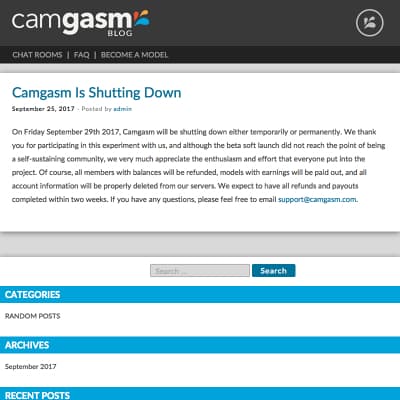 camgasm
BLOG

CHAT ROOMS | FAQ | BECOME A MODEL

Camgasm Is Shutting Down

September 25, 2017 - Posted by admin

On Friday September 29th 2017, Camgasm will be shutting down either temporarily or permanently. We thank you for participating in this experiment with us, and although the beta soft launch did not reach the point of being a self-sustaining community, we very much appreciate the enthusiasm and effort that everyone put into the project. Of course, all members with balances will be refunded, models with earnings will be paid out, and all account information will be properly deleted from our servers. We expect to have all refunds and payouts completed within two weeks. If you have any questions, please feel free to email support@camgasm.com.

Search ...
Search

CATEGORIES

RANDOM POSTS

ARCHIVES

September 2017

RECENT POSTS